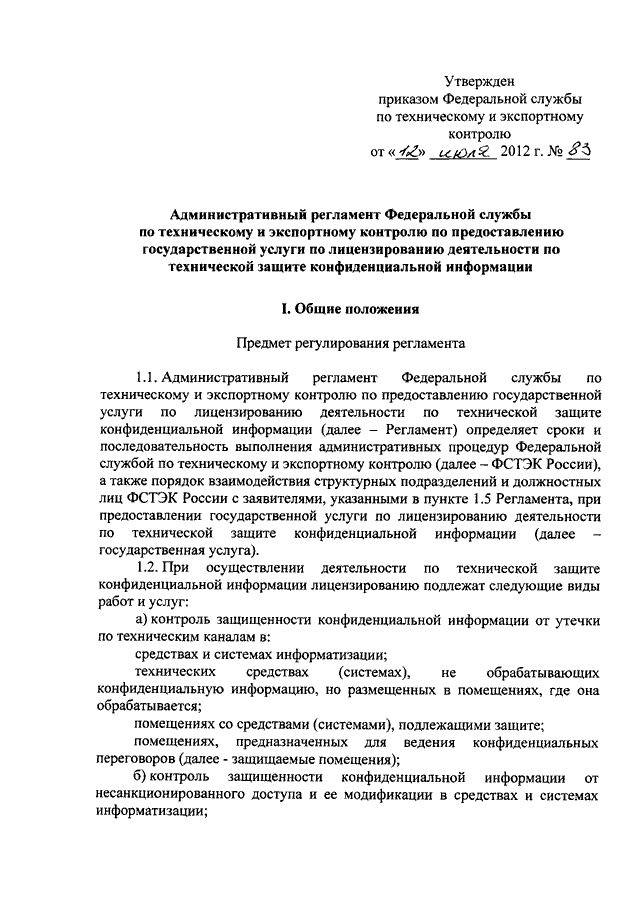 Утвержден
приказом Федеральной службы
по техническому и экспортному
контролю
от «12» июля 2012 г. № 83

Административный регламент Федеральной службы по техническому и экспортному контролю по предоставлению государственной услуги по лицензированию деятельности по технической защите конфиденциальной информации

I. Общие положения

Предмет регулирования регламента

1.1. Административный регламент Федеральной службы по техническому и экспортному контролю по предоставлению государственной услуги по лицензированию деятельности по технической защите конфиденциальной информации (далее – Регламент) определяет сроки и последовательность выполнения административных процедур Федеральной службой по техническому и экспортному контролю (далее – ФСТЭК России), а также порядок взаимодействия структурных подразделений и должностных лиц ФСТЭК России с заявителями, указанными в пункте 1.5 Регламента, при предоставлении государственной услуги по лицензированию деятельности по технической защите конфиденциальной информации (далее – государственная услуга).

1.2. При осуществлении деятельности по технической защите конфиденциальной информации лицензированию подлежат следующие виды работ и услуг:

а) контроль защищенности конфиденциальной информации от утечки по техническим каналам в:

средствах и системах информатизации;

технических средствах (системах), не обрабатывающих конфиденциальную информацию, но размещенных в помещениях, где она обрабатывается;

помещениях со средствами (системами), подлежащими защите;

помещениях, предназначенных для ведения конфиденциальных переговоров (далее - защищаемые помещения);

б) контроль защищенности конфиденциальной информации от несанкционированного доступа и ее модификации в средствах и системах информатизации;